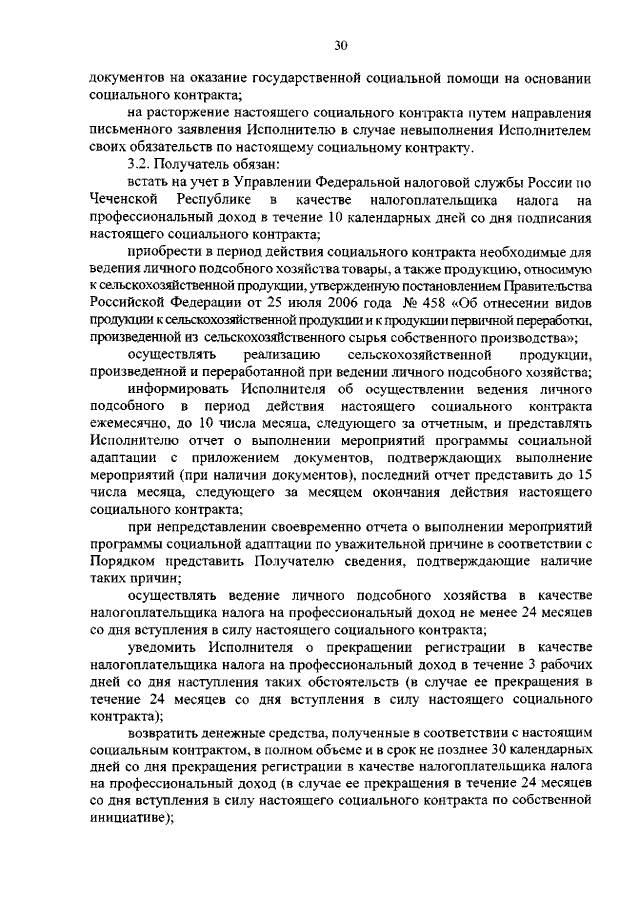 30

документов на оказание государственной социальной помощи на основании социального контракта;

на расторжение настоящего социального контракта путем направления письменного заявления Исполнителю в случае невыполнения Исполнителем своих обязательств по настоящему социальному контракту.

3.2. Получатель обязан:

встать на учет в Управлении Федеральной налоговой службы России по Чеченской Республике в качестве налогоплательщика налога на профессиональный доход в течение 10 календарных дней со дня подписания настоящего социального контракта;

приобрести в период действия социального контракта необходимые для ведения личного подсобного хозяйства товары, а также продукцию, относимую к сельскохозяйственной продукции, утвержденную постановлением Правительства Российской Федерации от 25 июля 2006 года № 458 «Об отнесении видов продукции к сельскохозяйственной продукции и к продукции первичной переработки, произведенной из сельскохозяйственного сырья собственного производства»;

осуществлять реализацию сельскохозяйственной продукции, произведенной и переработанной при ведении личного подсобного хозяйства;

информировать Исполнителя об осуществлении ведения личного подсобного в период действия настоящего социального контракта ежемесячно, до 10 числа месяца, следующего за отчетным, и представлять Исполнителю отчет о выполнении мероприятий программы социальной адаптации с приложением документов, подтверждающих выполнение мероприятий (при наличии документов), последний отчет представить до 15 числа месяца, следующего за месяцем окончания действия настоящего социального контракта;

при непредставлении своевременно отчета о выполнении мероприятий программы социальной адаптации по уважительной причине в соответствии с Порядком представить Получателю сведения, подтверждающие наличие таких причин;

осуществлять ведение личного подсобного хозяйства в качестве налогоплательщика налога на профессиональный доход не менее 24 месяцев со дня вступления в силу настоящего социального контракта;

уведомить Исполнителя о прекращении регистрации в качестве налогоплательщика налога на профессиональный доход в течение 3 рабочих дней со дня наступления таких обстоятельств (в случае ее прекращения в течение 24 месяцев со дня вступления в силу настоящего социального контракта);

возвратить денежные средства, полученные в соответствии с настоящим социальным контрактом, в полном объеме и в срок не позднее 30 календарных дней со дня прекращения регистрации в качестве налогоплательщика налога на профессиональный доход (в случае ее прекращения в течение 24 месяцев со дня вступления в силу настоящего социального контракта по собственной инициативе);